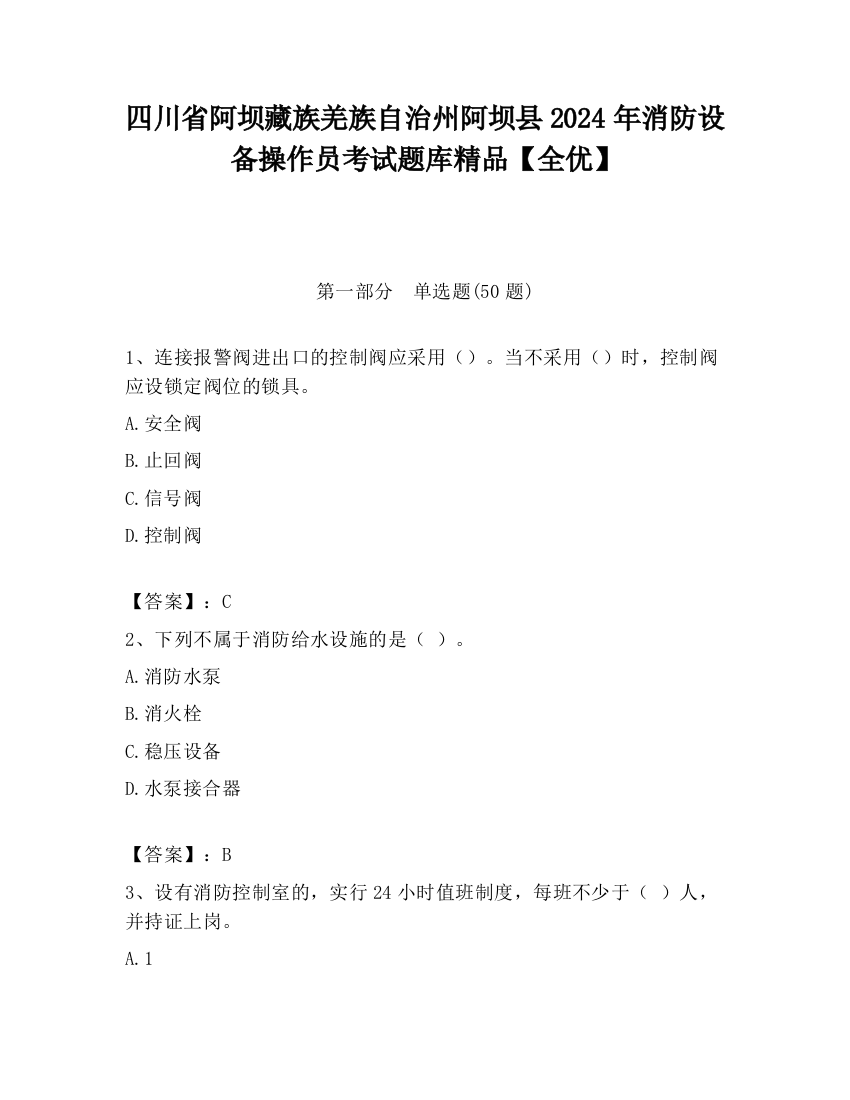 四川省阿坝藏族羌族自治州阿坝县2024年消防设备操作员考试题库精品【全优】

第一部分　单选题(50题)

1、连接报警阀进出口的控制阀应采用（）。当不采用（）时，控制阀应设锁定阀位的锁具。

A.安全阀

B.止回阀

C.信号阀

D.控制阀

【答案】：C

2、下列不属于消防给水设施的是（ ）。

A.消防水泵

B.消火栓

C.稳压设备

D.水泵接合器

【答案】：B

3、设有消防控制室的，实行24小时值班制度，每班不少于（ ）人，并持证上岗。

A.1